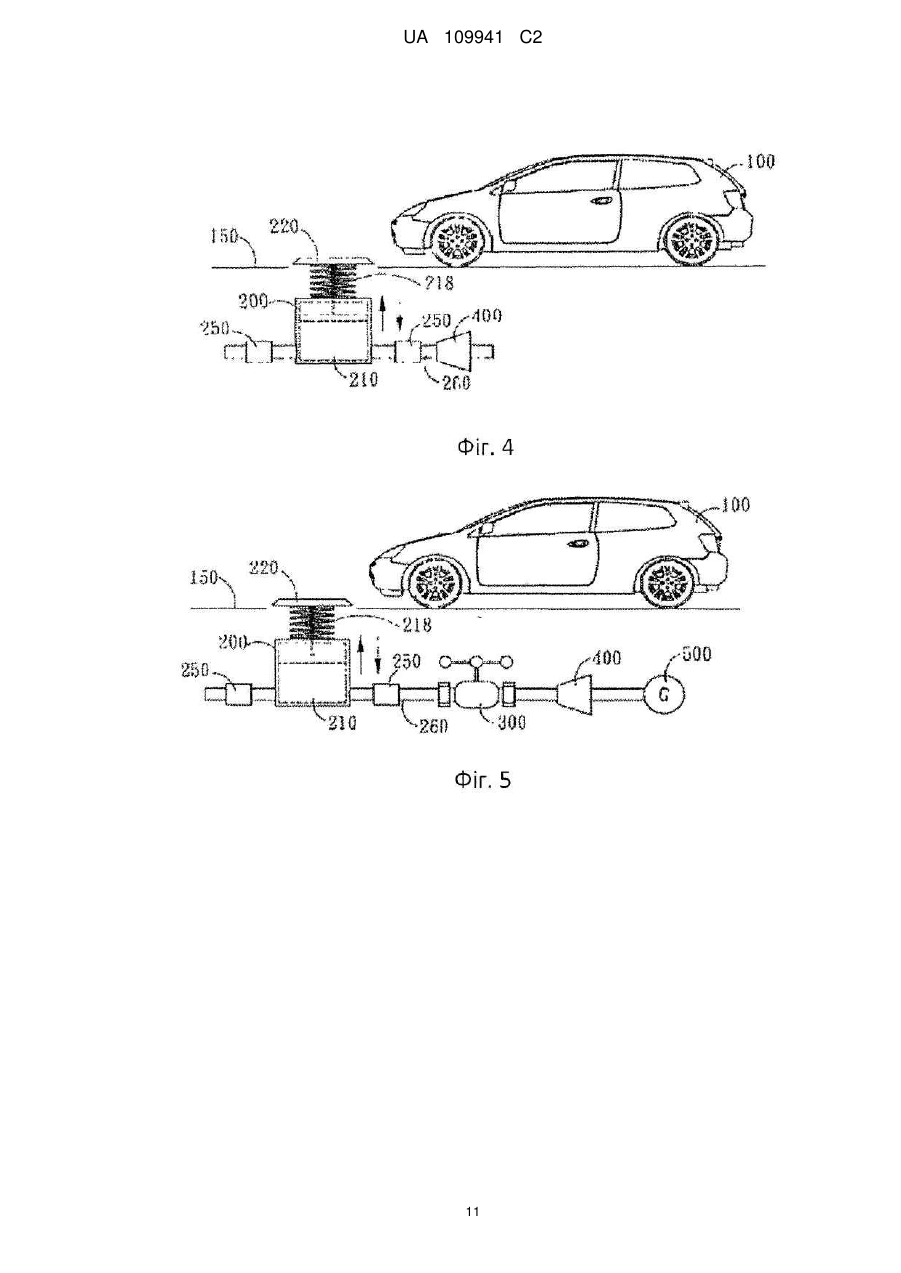 UA 109941 C2

100
150
220
218
200
250
250
400
210
260

Фіг. 4

100
150
220
218
200
250
250
400
500
G
210
260
300

Фіг. 5

11